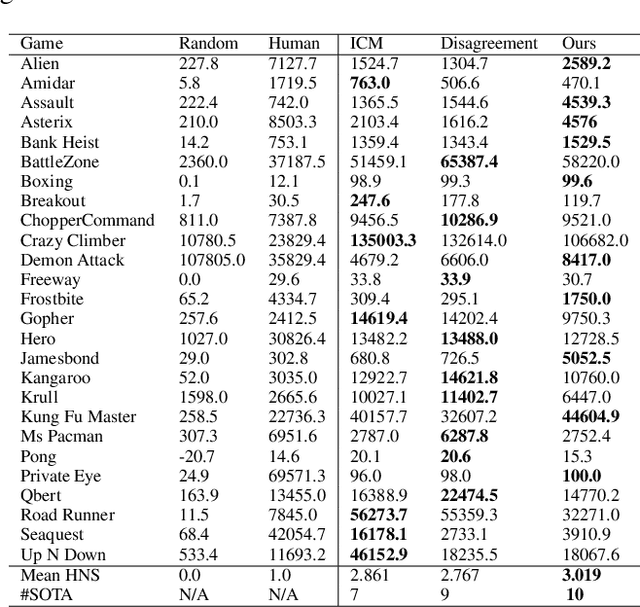 | Game | Random | Human | ICM | Disagreement | Ours |
|---|---|---|---|---|---|
| Alien | 227.8 | 7127.7 | 1524.7 | 1304.7 | **2589.2** |
| Amidar | 5.8 | 1719.5 | **763.0** | 506.6 | 470.1 |
| Assault | 222.4 | 742.0 | 1365.5 | 1544.6 | **4539.3** |
| Asterix | 210.0 | 8503.3 | 2103.4 | 1616.2 | **4576** |
| Bank Heist | 14.2 | 753.1 | 1359.4 | 1343.4 | **1529.5** |
| BattleZone | 2360.0 | 37187.5 | 51459.1 | **65387.4** | 58220.0 |
| Boxing | 0.1 | 12.1 | 98.9 | 99.3 | **99.6** |
| Breakout | 1.7 | 30.5 | **247.6** | 177.8 | 119.7 |
| ChopperCommand | 811.0 | 7387.8 | 9456.5 | **10286.9** | 9521.0 |
| Crazy Climber | 10780.5 | 23829.4 | **135003.3** | 132614.0 | 106682.0 |
| Demon Attack | 107805.0 | 35829.4 | 4679.2 | 6606.0 | **8417.0** |
| Freeway | 0.0 | 29.6 | 33.8 | **33.9** | 30.7 |
| Frostbite | 65.2 | 4334.7 | 309.4 | 295.1 | **1750.0** |
| Gopher | 257.6 | 2412.5 | **14619.4** | 14202.4 | 9750.3 |
| Hero | 1027.0 | 30826.4 | 13482.2 | **13488.0** | 12728.5 |
| Jamesbond | 29.0 | 302.8 | 680.8 | 726.5 | **5052.5** |
| Kangaroo | 52.0 | 3035.0 | 12922.7 | **14621.8** | 10760.0 |
| Krull | 1598.0 | 2665.6 | 10027.1 | **11402.7** | 6447.0 |
| Kung Fu Master | 258.5 | 22736.3 | 40157.7 | 32607.2 | **44604.9** |
| Ms Pacman | 307.3 | 6951.6 | 2787.0 | **6287.8** | 2752.4 |
| Pong | -20.7 | 14.6 | 20.1 | **20.6** | 15.3 |
| Private Eye | 24.9 | 69571.3 | 96.0 | 98.0 | **100.0** |
| Qbert | 163.9 | 13455.0 | 16388.9 | **22474.5** | 14770.2 |
| Road Runner | 11.5 | 7845.0 | **56273.7** | 55359.3 | 32271.0 |
| Seaquest | 68.4 | 42054.7 | **16178.1** | 2733.1 | 3910.9 |
| Up N Down | 533.4 | 11693.2 | **46152.9** | 18235.5 | 18067.6 |
| Mean HNS | 0.0 | 1.0 | 2.861 | 2.767 | **3.019** |
| #SOTA | N/A | N/A | 7 | 9 | **10** |